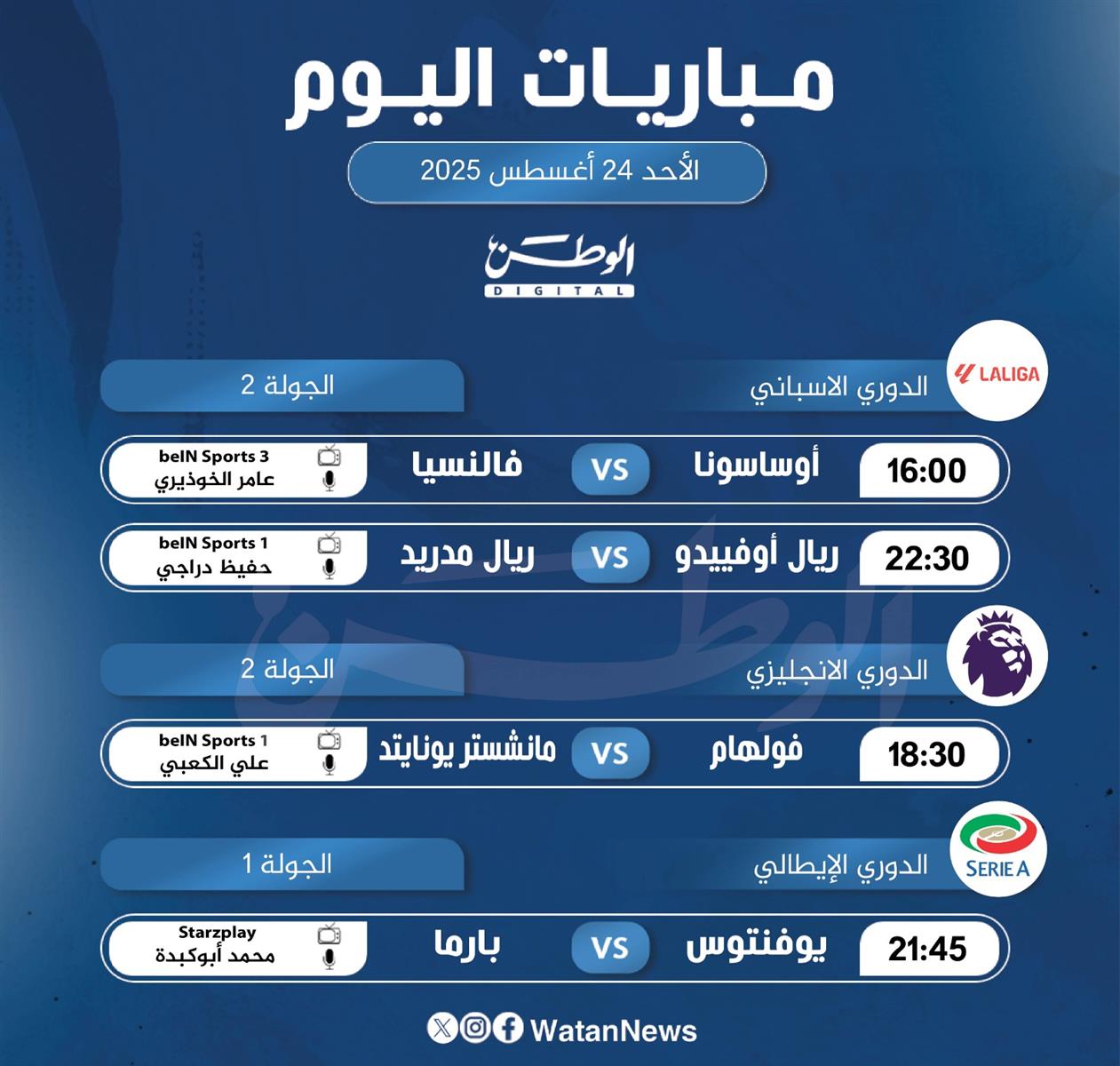 مباريات اليوم

الأحد 24 أغسطس 2025

الوطن
DIGITAL

LALIGA
الدوري الاسباني
الجولة 2

16:00
أوساسونا
VS
فالنسيا
beIN Sports 3
عامر الخوذيري

22:30
ريال أوفييدو
VS
ريال مدريد
beIN Sports 1
حفيظ دراجي

الدوري الانجليزي
الجولة 2

18:30
فولهام
VS
مانشستر يونايتد
beIN Sports 1
علي الكعبي

SERIE A
الدوري الإيطالي
الجولة 1

21:45
يوفنتوس
VS
بارما
Starzplay
محمد أبوكبدة

WatanNews

الوطن